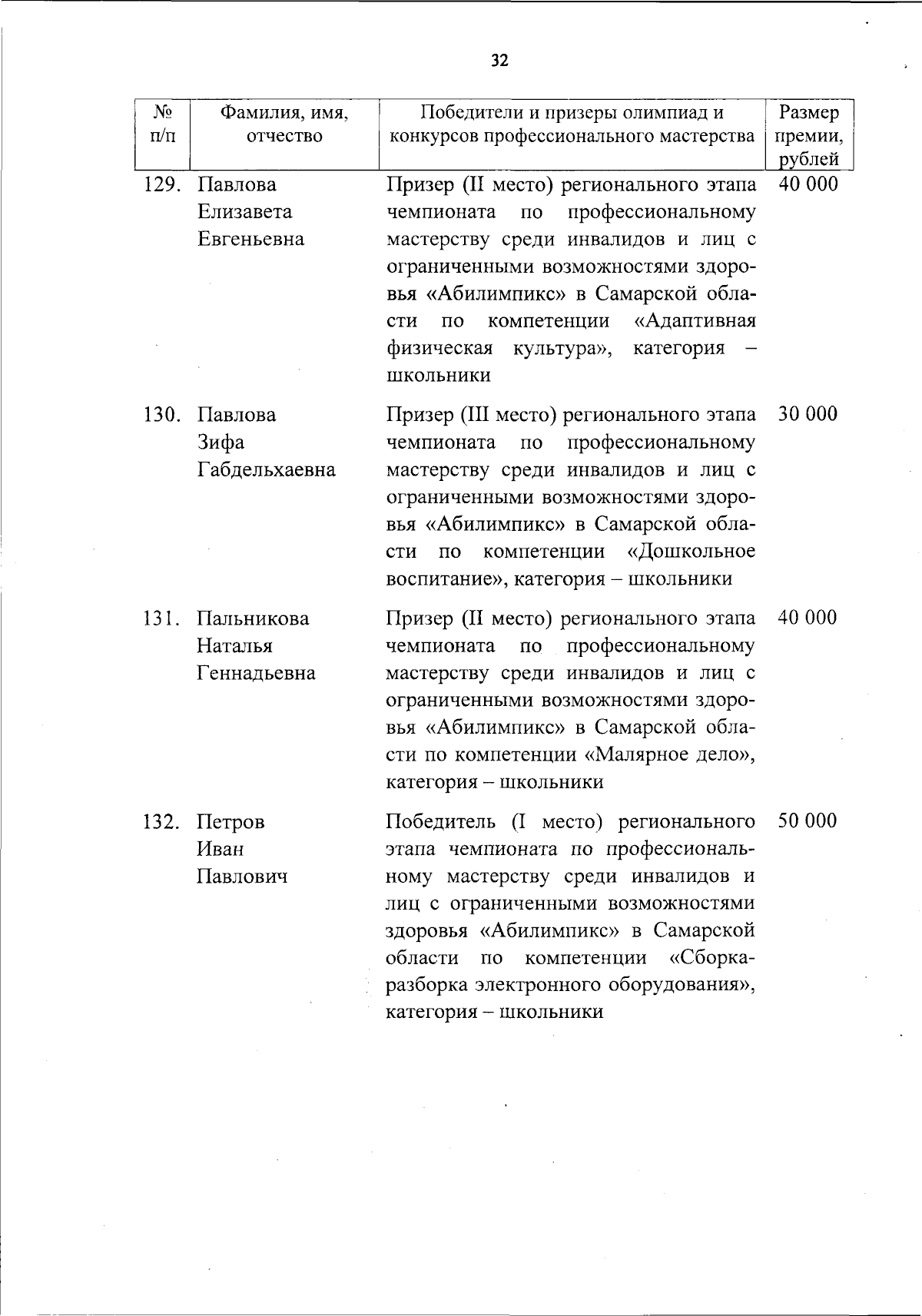 32

| № п/п | Фамилия, имя, отчество | Победители и призеры олимпиад и конкурсов профессионального мастерства | Размер премии, рублей |
|---|---|---|---|
| 129. | Павлова Елизавета Евгеньевна | Призер (II место) регионального этапа чемпионата по профессиональному мастерству среди инвалидов и лиц с ограниченными возможностями здоровья «Абилимпикс» в Самарской области по компетенции «Адаптивная физическая культура», категория – школьники | 40 000 |
| 130. | Павлова Зифа Габдельхаевна | Призер (III место) регионального этапа чемпионата по профессиональному мастерству среди инвалидов и лиц с ограниченными возможностями здоровья «Абилимпикс» в Самарской области по компетенции «Дошкольное воспитание», категория – школьники | 30 000 |
| 131. | Пальникова Наталья Геннадьевна | Призер (II место) регионального этапа чемпионата по профессиональному мастерству среди инвалидов и лиц с ограниченными возможностями здоровья «Абилимпикс» в Самарской области по компетенции «Малярное дело», категория – школьники | 40 000 |
| 132. | Петров Иван Павлович | Победитель (I место) регионального этапа чемпионата по профессиональному мастерству среди инвалидов и лиц с ограниченными возможностями здоровья «Абилимпикс» в Самарской области по компетенции «Сборка-разборка электронного оборудования», категория – школьники | 50 000 |